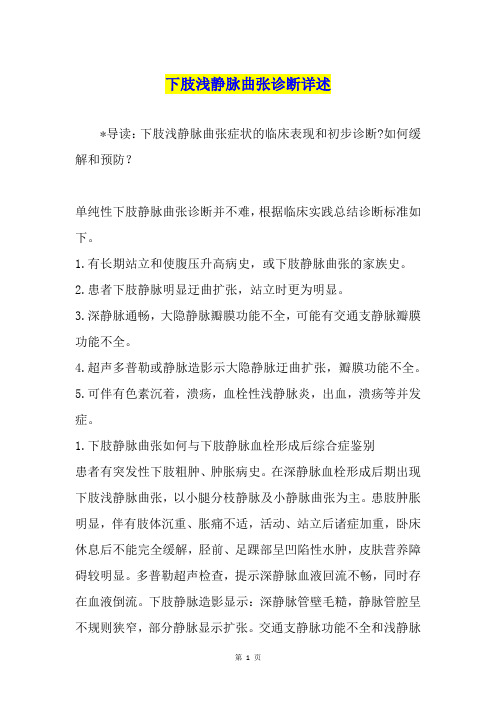 下肢浅静脉曲张诊断详述

*导读：下肢浅静脉曲张症状的临床表现和初步诊断?如何缓解和预防？

单纯性下肢静脉曲张诊断并不难，根据临床实践总结诊断标准如下。

1.有长期站立和使腹压升高病史，或下肢静脉曲张的家族史。

2.患者下肢静脉明显迂曲扩张，站立时更为明显。

3.深静脉通畅，大隐静脉瓣膜功能不全，可能有交通支静脉瓣膜功能不全。

4.超声多普勒或静脉造影示大隐静脉迂曲扩张，瓣膜功能不全。

5.可伴有色素沉着，溃疡，血栓性浅静脉炎，出血，溃疡等并发症。

1.下肢静脉曲张如何与下肢静脉血栓形成后综合症鉴别

患者有突发性下肢粗肿、肿胀病史。在深静脉血栓形成后期出现下肢浅静脉曲张，以小腿分枝静脉及小静脉曲张为主。患肢肿胀明显，伴有肢体沉重、胀痛不适，活动、站立后诸症加重，卧床休息后不能完全缓解，胫前、足踝部呈凹陷性水肿，皮肤营养障碍较明显。多普勒超声检查，提示深静脉血液回流不畅，同时存在血液倒流。下肢静脉造影显示：深静脉管壁毛糙，静脉管腔呈不规则狭窄，部分静脉显示扩张。交通支静脉功能不全和浅静脉

第 1 页